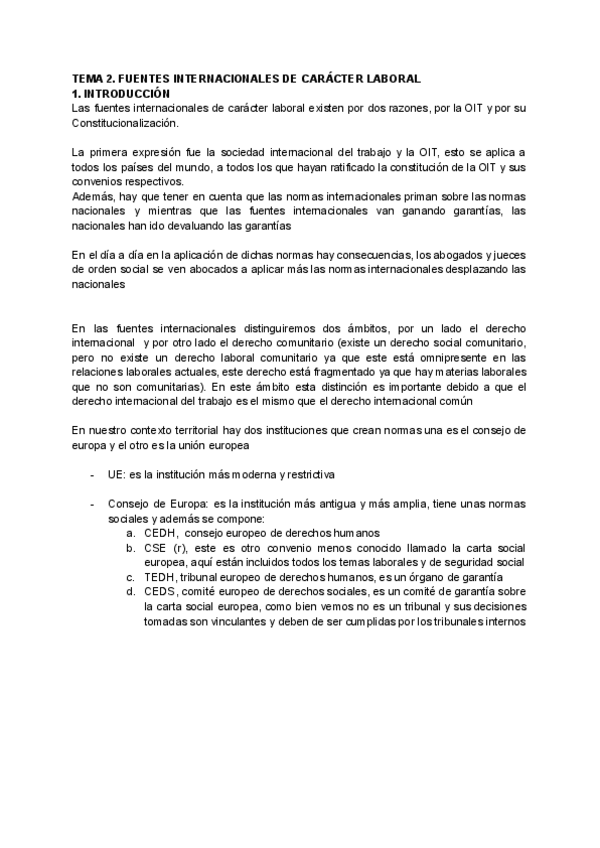 TEMA 2. FUENTES INTERNACIONALES DE CARÁCTER LABORAL
1. INTRODUCCIÓN
Las fuentes internacionales de carácter laboral existen por dos razones, por la OIT y por su Constitucionalización.

La primera expresión fue la sociedad internacional del trabajo y la OIT, esto se aplica a todos los países del mundo, a todos los que hayan ratificado la constitución de la OIT y sus convenios respectivos.
Además, hay que tener en cuenta que las normas internacionales priman sobre las normas nacionales y mientras que las fuentes internacionales van ganando garantías, las nacionales han ido devaluando las garantías

En el día a día en la aplicación de dichas normas hay consecuencias, los abogados y jueces de orden social se ven abocados a aplicar más las normas internacionales desplazando las nacionales

En las fuentes internacionales distinguiremos dos ámbitos, por un lado el derecho internacional y por otro lado el derecho comunitario (existe un derecho social comunitario, pero no existe un derecho laboral comunitario ya que este está omnipresente en las relaciones laborales actuales, este derecho está fragmentado ya que hay materias laborales que no son comunitarias). En este ámbito esta distinción es importante debido a que el derecho internacional del trabajo es el mismo que el derecho internacional común

En nuestro contexto territorial hay dos instituciones que crean normas una es el consejo de europa y el otro es la unión europea

- UE: es la institución más moderna y restrictiva

- Consejo de Europa: es la institución más antigua y más amplia, tiene unas normas sociales y además se compone:
a. CEDH, consejo europeo de derechos humanos
b. CSE (r), este es otro convenio menos conocido llamado la carta social europea, aquí están incluidos todos los temas laborales y de seguridad social
c. TEDH, tribunal europeo de derechos humanos, es un órgano de garantía
d. CEDS, comité europeo de derechos sociales, es un comité de garantía sobre la carta social europea, como bien vemos no es un tribunal y sus decisiones tomadas son vinculantes y deben de ser cumplidas por los tribunales internos